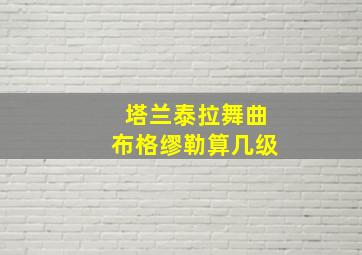 塔兰泰拉舞曲
布格缪勒算几级